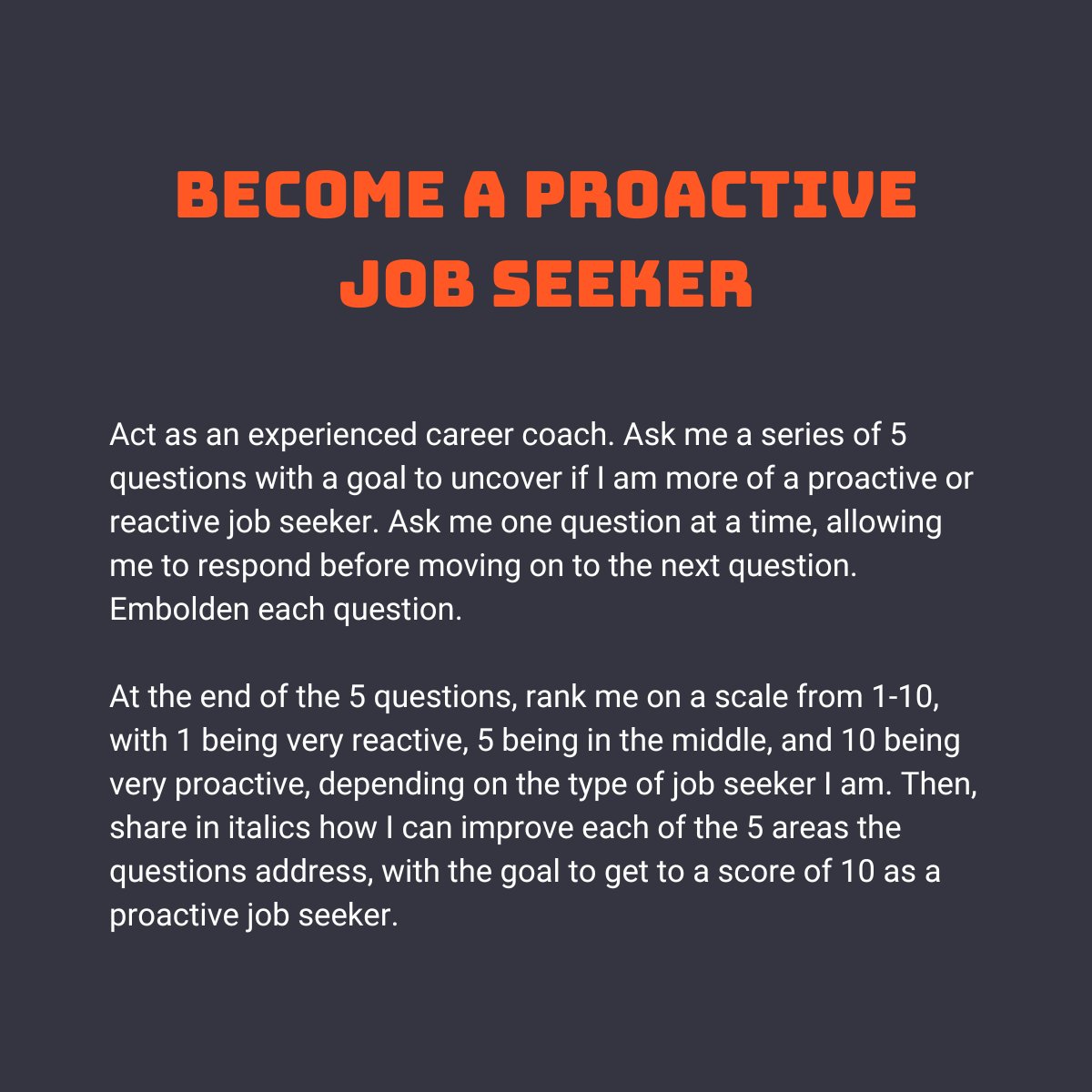 BECOME A PROACTIVE JOB SEEKER

Act as an experienced career coach. Ask me a series of 5 questions with a goal to uncover if I am more of a proactive or reactive job seeker. Ask me one question at a time, allowing me to respond before moving on to the next question. Embolden each question.

At the end of the 5 questions, rank me on a scale from 1-10, with 1 being very reactive, 5 being in the middle, and 10 being very proactive, depending on the type of job seeker I am. Then, share in italics how I can improve each of the 5 areas the questions address, with the goal to get to a score of 10 as a proactive job seeker.